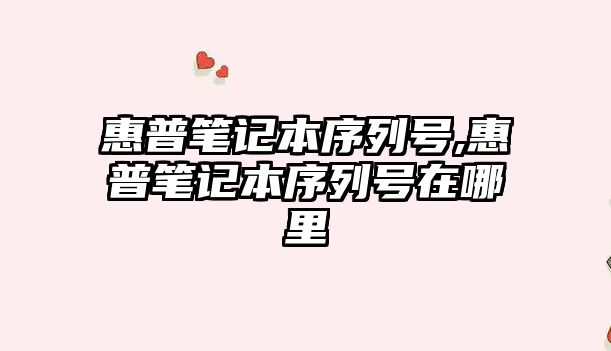 惠普笔记本序列号,惠普笔记本序列号在哪里